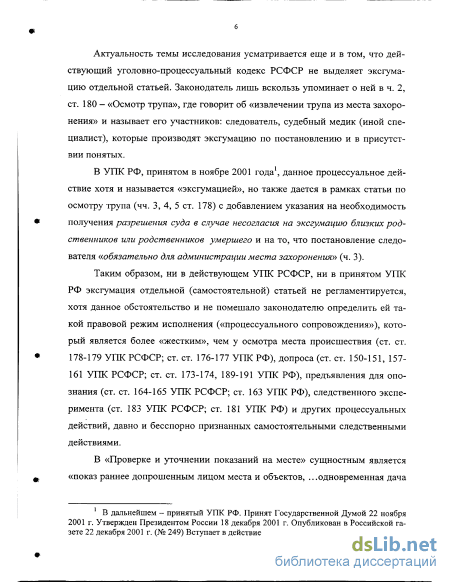 6

Актуальность темы исследования усматривается еще и в том, что действующий уголовно-процессуальный кодекс РСФСР не выделяет эксгумацию отдельной статьей. Законодатель лишь вскользь упоминает о ней в ч. 2, ст. 180 – «Осмотр трупа», где говорит об «извлечении трупа из места захоронения» и называет его участников: следователь, судебный медик (иной специалист), которые производят эксгумацию по постановлению и в присутствии понятых.

В УПК РФ, принятом в ноябре 2001 года$^1$, данное процессуальное действие хотя и называется «эксгумацией», но также дается в рамках статьи по осмотру трупа (чч. 3, 4, 5 ст. 178) с добавлением указания на необходимость получения разрешения суда в случае несогласия на эксгумацию близких родственников или родственников умершего и на то, что постановление следователя «обязательно для администрации места захоронения» (ч. 3).

Таким образом, ни в действующем УПК РСФСР, ни в принятом УПК РФ эксгумация отдельной (самостоятельной) статьей не регламентируется, хотя данное обстоятельство и не помешало законодателю определить ей такой правовой режим исполнения («процессуального сопровождения»), который является более «жестким», чем у осмотра места происшествия (ст. ст. 178-179 УПК РСФСР; ст. ст. 176-177 УПК РФ), допроса (ст. ст. 150-151, 157-161 УПК РСФСР; ст. ст. 173-174, 189-191 УПК РФ), предъявления для опознания (ст. ст. 164-165 УПК РСФСР; ст. 163 УПК РФ), следственного эксперимента (ст. 183 УПК РСФСР; ст. 181 УПК РФ) и других процессуальных действий, давно и бесспорно признанных самостоятельными следственными действиями.

В «Проверке и уточнении показаний на месте» сущностным является «показ ранее допрошенным лицом места и объектов, …одновременная дача

$^1$ В дальнейшем – принятый УПК РФ. Принят Государственной Думой 22 ноября 2001 г. Утвержден Президентом России 18 декабря 2001 г. Опубликован в Российской газете 22 декабря 2001 г. (№ 249) Вступает в действие

dsLib.net
библиотека диссертаций